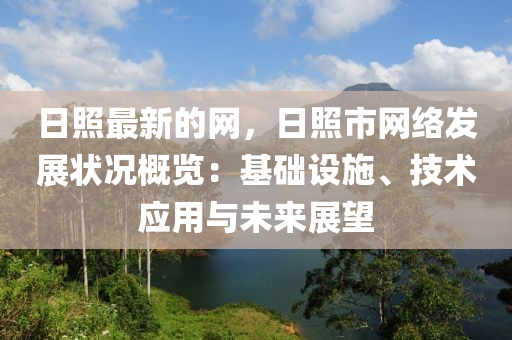 日照最新的网，日照市网络发展状况概览：基础设施、技术应用与未来展望